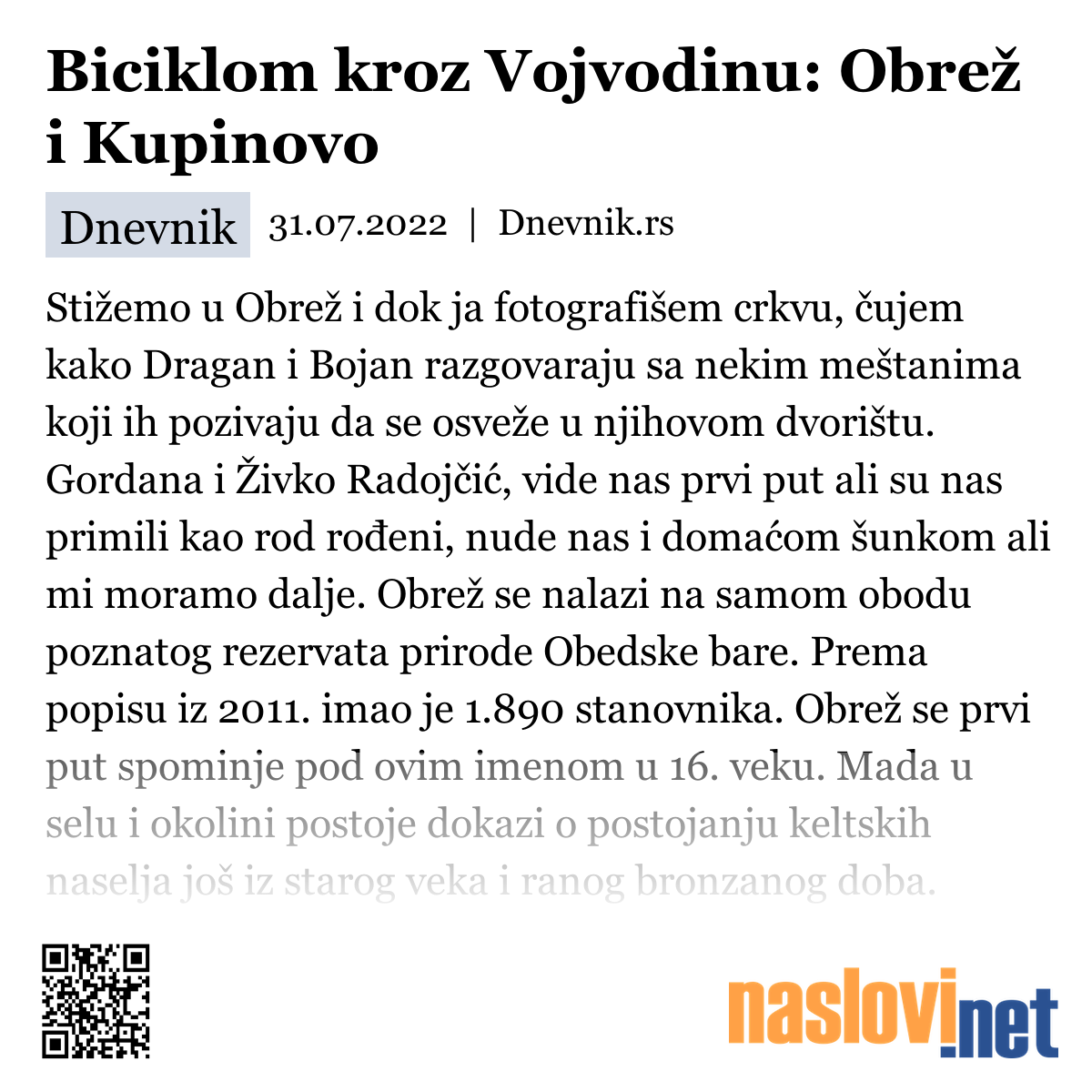 Biciklom kroz Vojvodinu: Obrež i Kupinovo

Dnevnik 31.07.2022 | Dnevnik.rs

Stižemo u Obrež i dok ja fotografišem crkvu, čujem kako Dragan i Bojan razgovaraju sa nekim meštanima koji ih pozivaju da se osveže u njihovom dvorištu. Gordana i Živko Radojčić, vide nas prvi put ali su nas primili kao rod rođeni, nude nas i domaćom šunkom ali mi moramo dalje. Obrež se nalazi na samom obodu poznatog rezervata prirode Obedske bare. Prema popisu iz 2011. imao je 1.890 stanovnika. Obrež se prvi put spominje pod ovim imenom u 16. veku. Mada u selu i okolini postoje dokazi o postojanju keltskih naselja još iz starog veka i ranog bronzanog doba.

naslovi.net